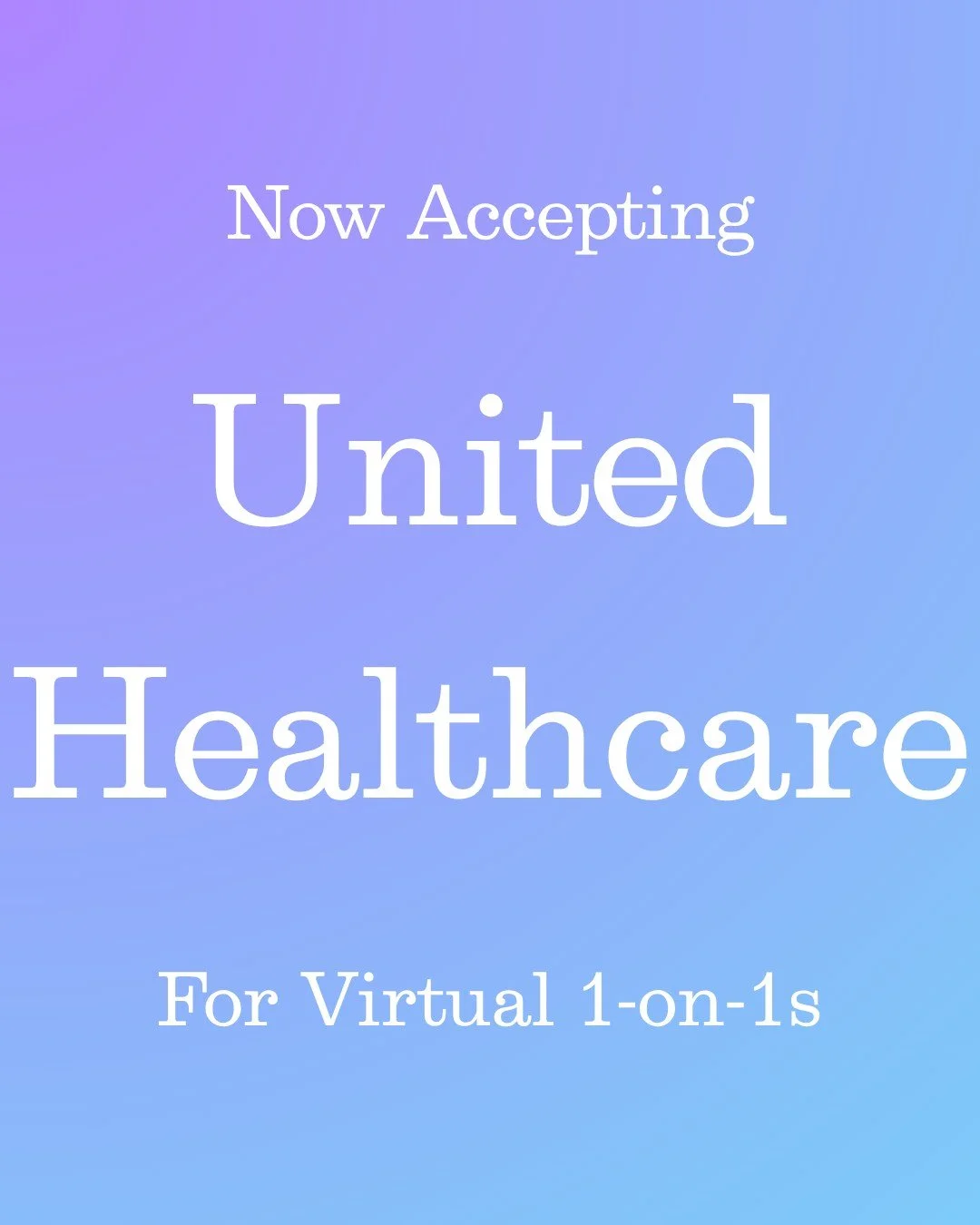 Now Accepting

United Healthcare

For Virtual 1-on-1s